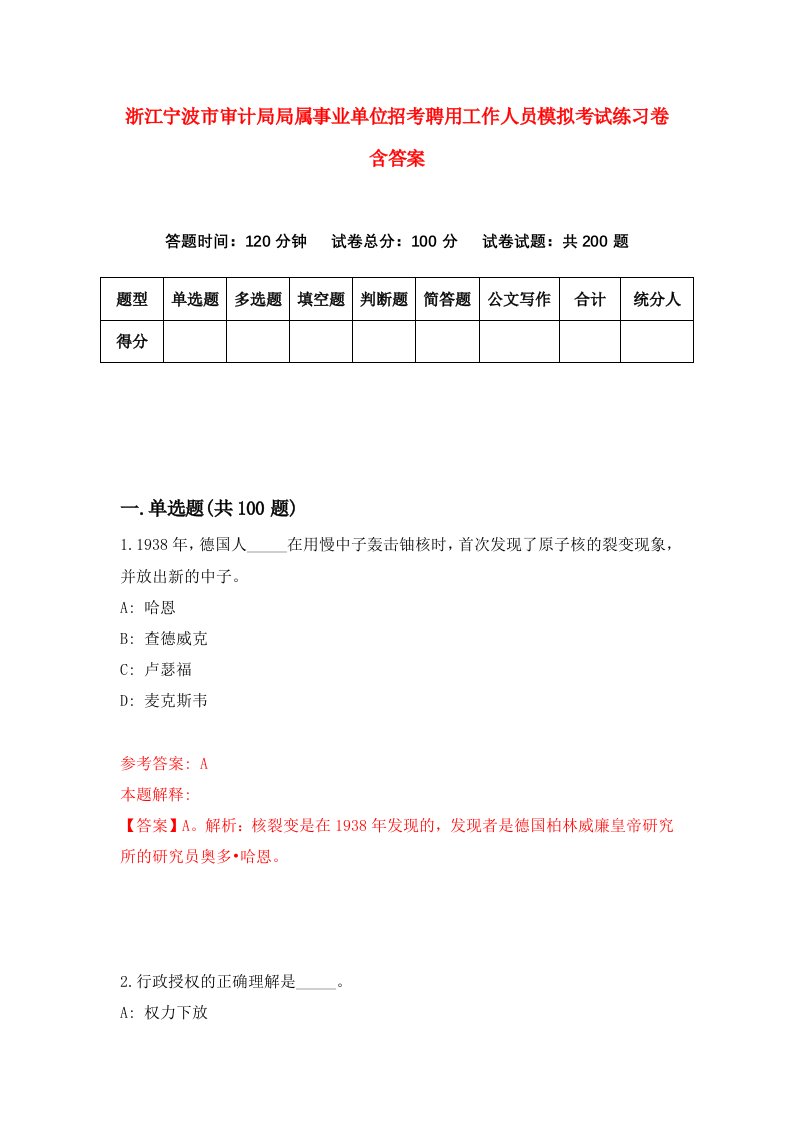 浙江宁波市审计局局属事业单位招考聘用工作人员模拟考试练习卷含答案

答题时间：120 分钟　试卷总分：100 分　试卷试题：共 200 题

| 题型 | 单选题 | 多选题 | 填空题 | 判断题 | 简答题 | 公文写作 | 合计 | 统分人 |
|---|---|---|---|---|---|---|---|---|
| 得分 | | | | | | | | |

一.单选题(共 100 题)

1.1938 年，德国人_____在用慢中子轰击铀核时，首次发现了原子核的裂变现象，并放出新的中子。
A: 哈恩
B: 查德威克
C: 卢瑟福
D: 麦克斯韦

参考答案: A
本题解释:
【答案】A。解析：核裂变是在 1938 年发现的，发现者是德国柏林威廉皇帝研究所的研究员奥多•哈恩。

2.行政授权的正确理解是_____。
A: 权力下放